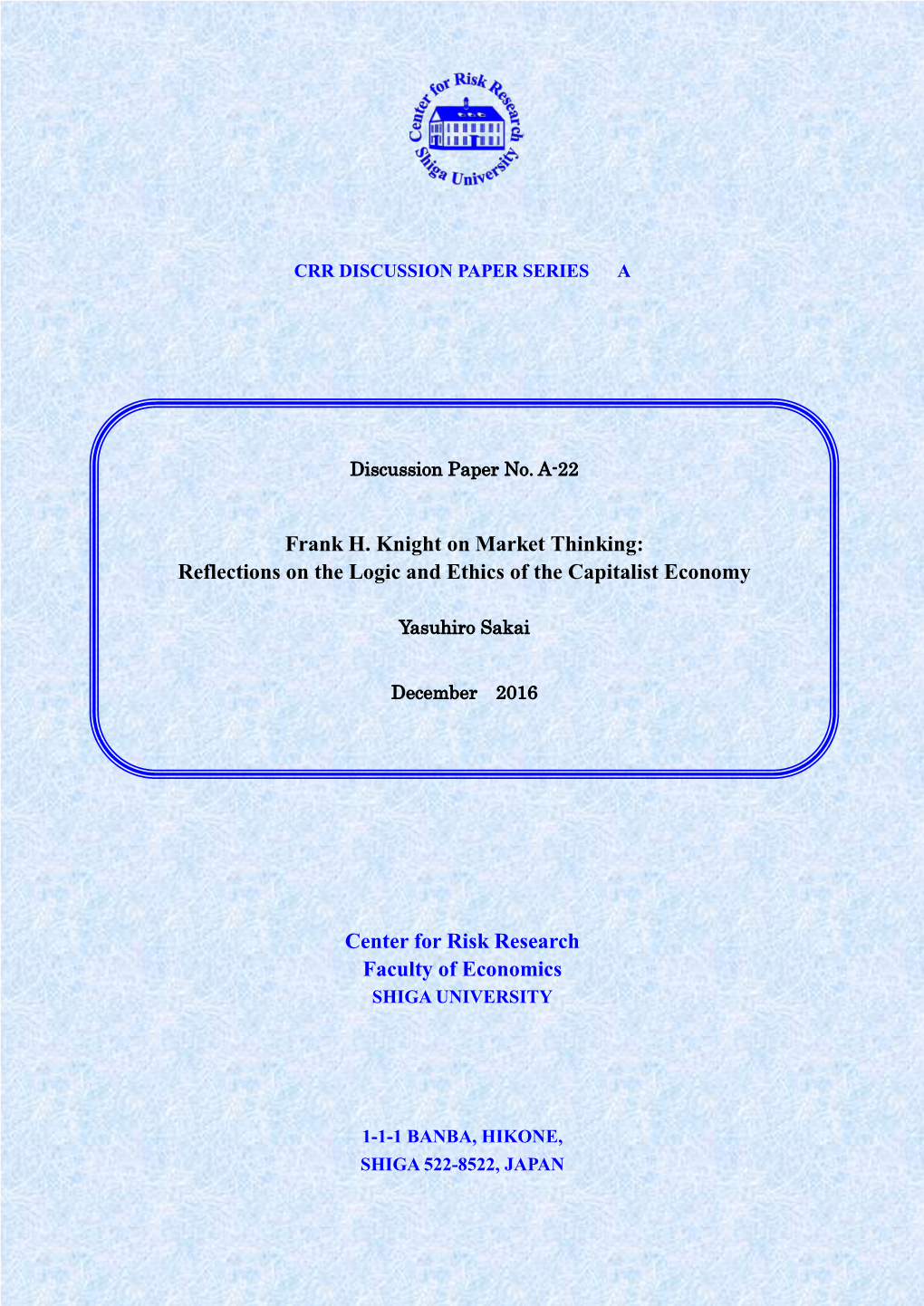 Center for Risk Research
Shiga University

CRR DISCUSSION PAPER SERIES A

Discussion Paper No. A-22

Frank H. Knight on Market Thinking:
Reflections on the Logic and Ethics of the Capitalist Economy

Yasuhiro Sakai

December 2016

Center for Risk Research
Faculty of Economics
SHIGA UNIVERSITY

1-1-1 BANBA, HIKONE,
SHIGA 522-8522, JAPAN